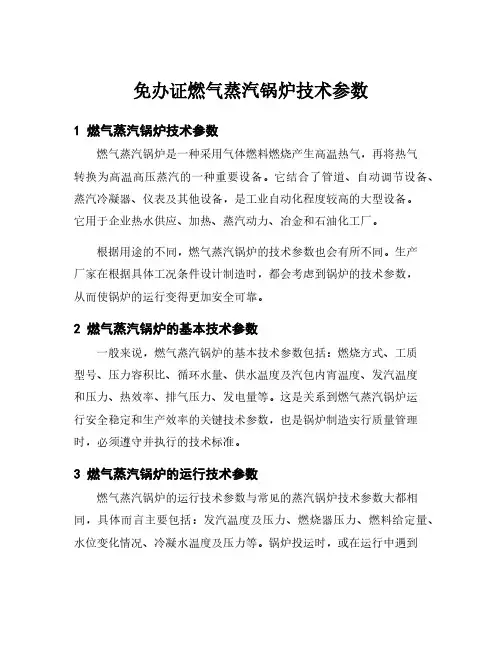 免办证燃气蒸汽锅炉技术参数

1 燃气蒸汽锅炉技术参数

燃气蒸汽锅炉是一种采用气体燃料燃烧产生高温热气，再将热气转换为高温高压蒸汽的一种重要设备。它结合了管道、自动调节设备、蒸汽冷凝器、仪表及其他设备，是工业自动化程度较高的大型设备。它用于企业热水供应、加热、蒸汽动力、冶金和石油化工厂。

根据用途的不同，燃气蒸汽锅炉的技术参数也会有所不同。生产厂家在根据具体工况条件设计制造时，都会考虑到锅炉的技术参数，从而使锅炉的运行变得更加安全可靠。

2 燃气蒸汽锅炉的基本技术参数

一般来说，燃气蒸汽锅炉的基本技术参数包括：燃烧方式、工质型号、压力容积比、循环水量、供水温度及汽包内宵温度、发汽温度和压力、热效率、排气压力、发电量等。这是关系到燃气蒸汽锅炉运行安全稳定和生产效率的关键技术参数，也是锅炉制造实行质量管理时，必须遵守并执行的技术标准。

3 燃气蒸汽锅炉的运行技术参数

燃气蒸汽锅炉的运行技术参数与常见的蒸汽锅炉技术参数大都相同，具体而言主要包括：发汽温度及压力、燃烧器压力、燃料给定量、水位变化情况、冷凝水温度及压力等。锅炉投运时，或在运行中遇到